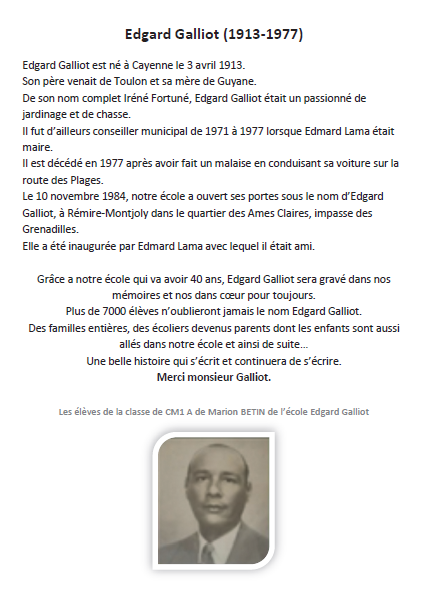 Edgard Galliot (1913-1977)

Edgard Galliot est né à Cayenne le 3 avril 1913.
Son père venait de Toulon et sa mère de Guyane.
De son nom complet Iréné Fortuné, Edgard Galliot était un passionné de jardinage et de chasse.
Il fut d'ailleurs conseiller municipal de 1971 à 1977 lorsque Edmard Lama était maire.
Il est décédé en 1977 après avoir fait un malaise en conduisant sa voiture sur la route des Plages.
Le 10 novembre 1984, notre école a ouvert ses portes sous le nom d'Edgard Galliot, à Rémire-Montjoly dans le quartier des Ames Claires, impasse des Grenadilles.
Elle a été inaugurée par Edmard Lama avec lequel il était ami.

Grâce a notre école qui va avoir 40 ans, Edgard Galliot sera gravé dans nos mémoires et nos dans cœur pour toujours.
Plus de 7000 élèves n'oublieront jamais le nom Edgard Galliot.
Des familles entières, des écoliers devenus parents dont les enfants sont aussi allés dans notre école et ainsi de suite…
Une belle histoire qui s'écrit et continuera de s'écrire.
Merci monsieur Galliot.

Les élèves de la classe de CM1 A de Marion BETIN de l'école Edgard Galliot